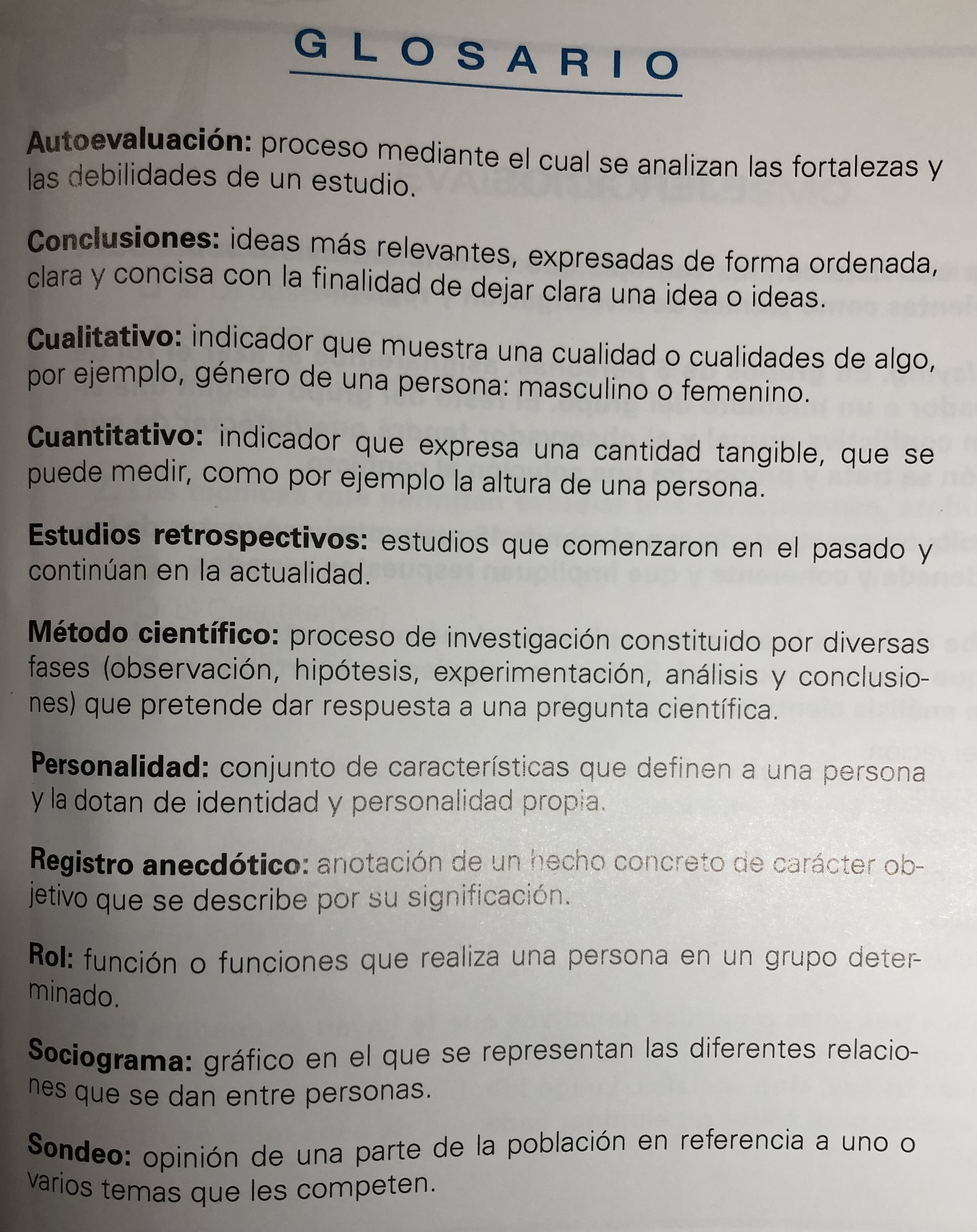 GLOSARIO

Autoevaluación: proceso mediante el cual se analizan las fortalezas y las debilidades de un estudio.

Conclusiones: ideas más relevantes, expresadas de forma ordenada, clara y concisa con la finalidad de dejar clara una idea o ideas.

Cualitativo: indicador que muestra una cualidad o cualidades de algo, por ejemplo, género de una persona: masculino o femenino.

Cuantitativo: indicador que expresa una cantidad tangible, que se puede medir, como por ejemplo la altura de una persona.

Estudios retrospectivos: estudios que comenzaron en el pasado y continúan en la actualidad.

Método científico: proceso de investigación constituido por diversas fases (observación, hipótesis, experimentación, análisis y conclusiones) que pretende dar respuesta a una pregunta científica.

Personalidad: conjunto de características que definen a una persona y la dotan de identidad y personalidad propia.

Registro anecdótico: anotación de un hecho concreto de carácter objetivo que se describe por su significación.

Rol: función o funciones que realiza una persona en un grupo determinado.

Sociograma: gráfico en el que se representan las diferentes relaciones que se dan entre personas.

Sondeo: opinión de una parte de la población en referencia a uno o varios temas que les competen.